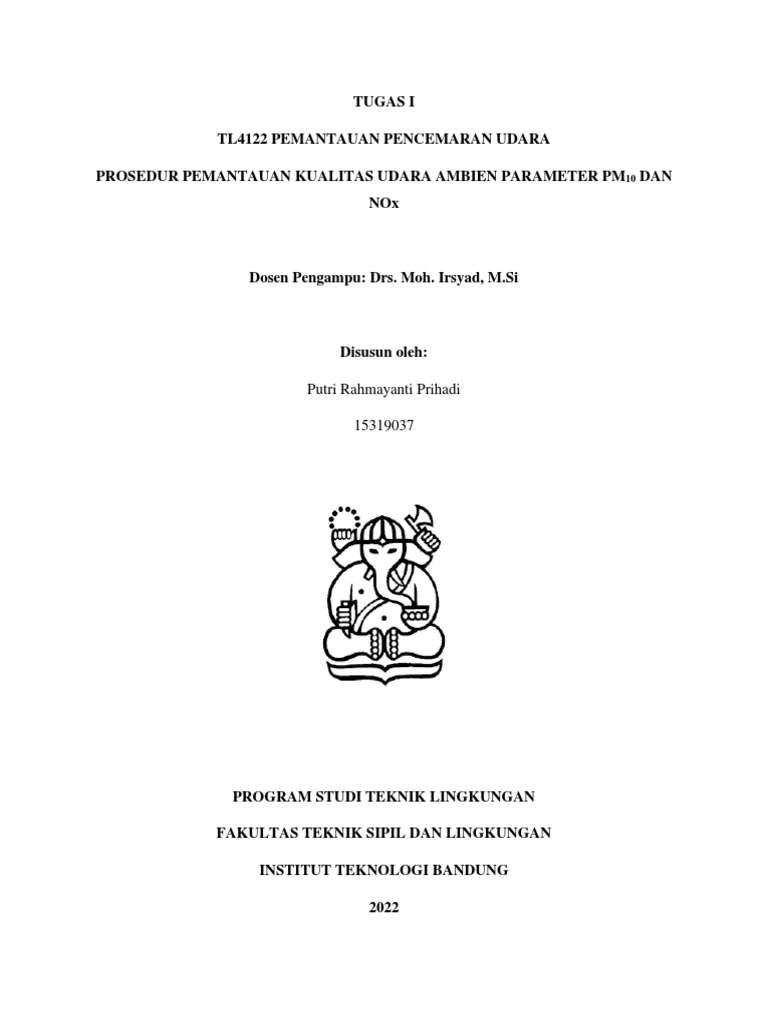 TUGAS I

TL4122 PEMANTAUAN PENCEMARAN UDARA

PROSEDUR PEMANTAUAN KUALITAS UDARA AMBIEN PARAMETER $PM_{10}$ DAN NOx

Dosen Pengampu: Drs. Moh. Irsyad, M.Si

Disusun oleh:

Putri Rahmayanti Prihadi

15319037

PROGRAM STUDI TEKNIK LINGKUNGAN

FAKULTAS TEKNIK SIPIL DAN LINGKUNGAN

INSTITUT TEKNOLOGI BANDUNG

2022